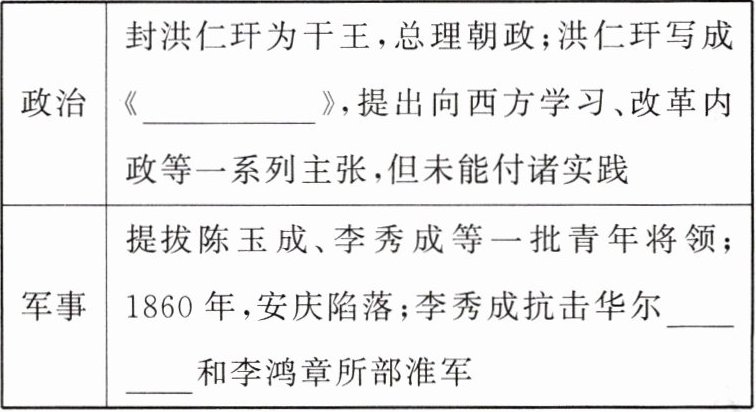 | 政治 | 封洪仁玕为干王,总理朝政;洪仁玕写成《____》,提出向西方学习、改革内政等一系列主张,但未能付诸实践 |
|---|---|
| 军事 | 提拔陈玉成、李秀成等一批青年将领;1860年,安庆陷落;李秀成抗击华尔____和李鸿章所部淮军 |